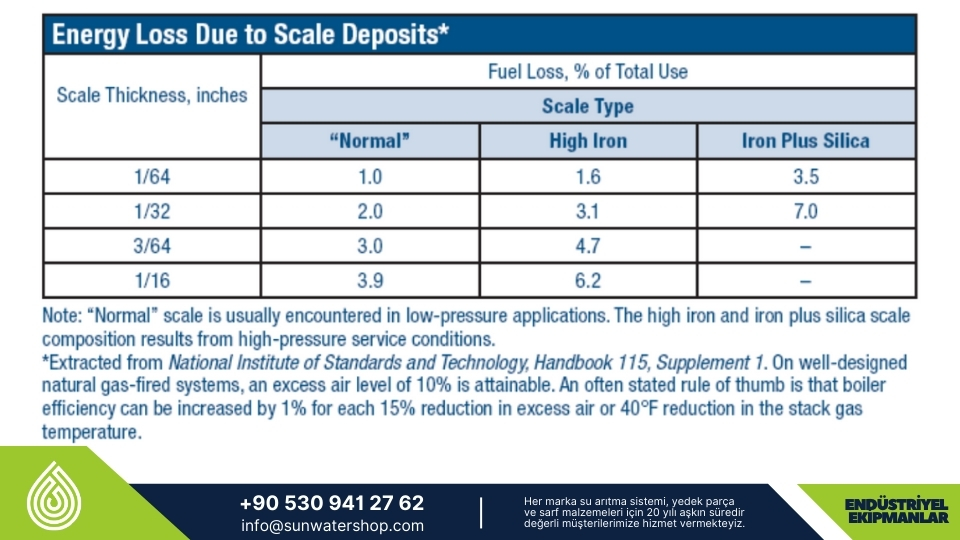 Energy Loss Due to Scale Deposits*

| Scale Thickness, inches | Fuel Loss, % of Total Use | | |
|---|---|---|---|
| | Scale Type | | |
| | "Normal" | High Iron | Iron Plus Silica |
| 1/64 | 1.0 | 1.6 | 3.5 |
| 1/32 | 2.0 | 3.1 | 7.0 |
| 3/64 | 3.0 | 4.7 | – |
| 1/16 | 3.9 | 6.2 | – |

Note: "Normal" scale is usually encountered in low-pressure applications. The high iron and iron plus silica scale composition results from high-pressure service conditions.
*Extracted from National Institute of Standards and Technology, Handbook 115, Supplement 1. On well-designed natural gas-fired systems, an excess air level of 10% is attainable. An often stated rule of thumb is that boiler efficiency can be increased by 1% for each 15% reduction in excess air or 40°F reduction in the stack gas temperature.

+90 530 941 27 62
info@sunwatershop.com

Her marka su arıtma sistemi, yedek parça ve sarf malzemeleri için 20 yılı aşkın süredir değerli müşterilerimize hizmet vermekteyiz.

ENDÜSTRİYEL EKİPMANLAR